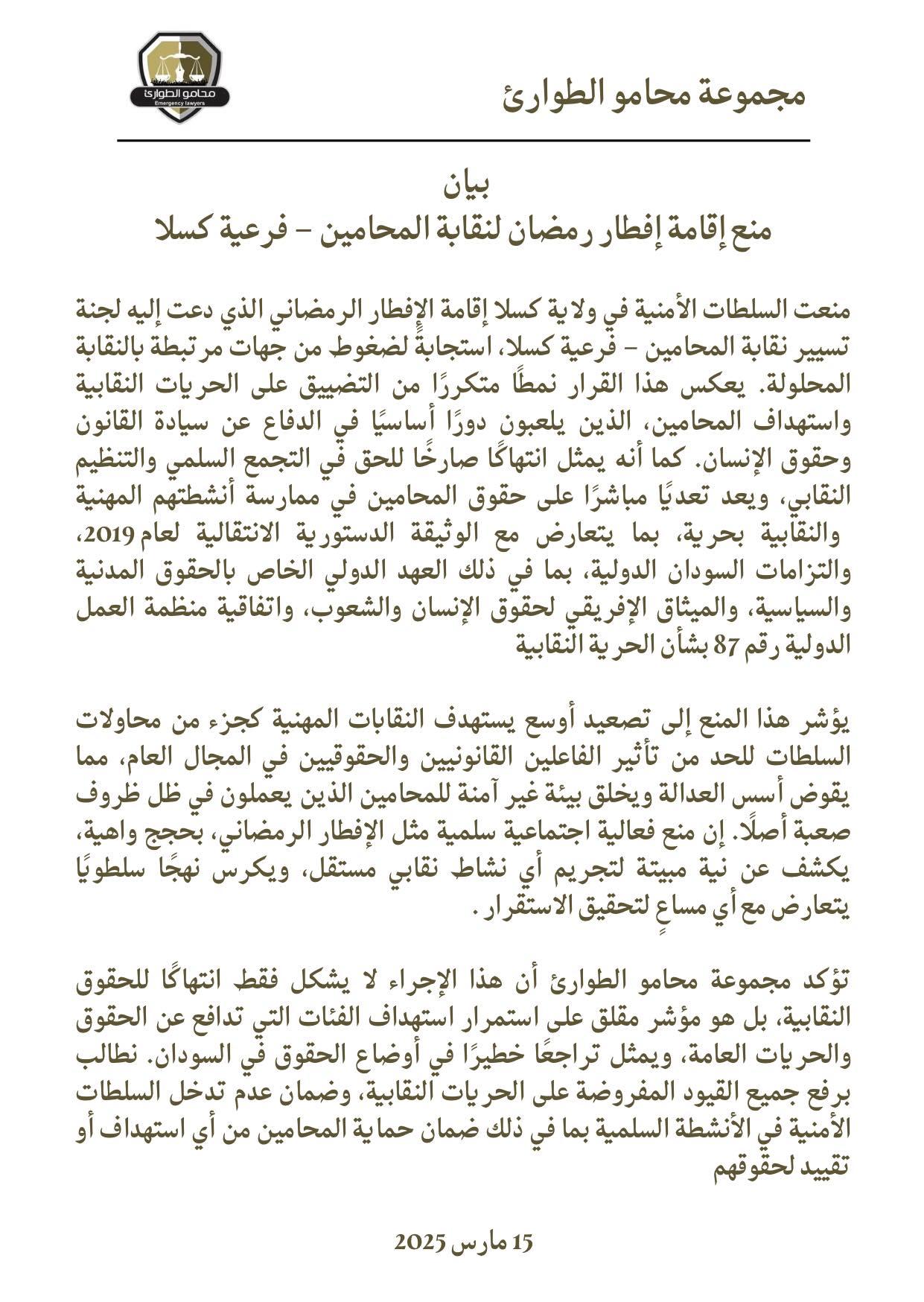 مجموعة محامو الطوارئ

محامو الطوارئ
Emergency lawyers

بيان
منع إقامة إفطار رمضان لنقابة المحامين – فرعية كسلا

منعت السلطات الأمنية في ولاية كسلا إقامة الإفطار الرمضاني الذي دعت إليه لجنة تسيير نقابة المحامين – فرعية كسلا، استجابةً لضغوط من جهات مرتبطة بالنقابة المحلولة. يعكس هذا القرار نمطًا متكررًا من التضييق على الحريات النقابية واستهداف المحامين، الذين يلعبون دورًا أساسيًا في الدفاع عن سيادة القانون وحقوق الإنسان. كما أنه يمثل انتهاكًا صارخًا للحق في التجمع السلمي والتنظيم النقابي، ويعد تعديًا مباشرًا على حقوق المحامين في ممارسة أنشطتهم المهنية والنقابية بحرية، بما يتعارض مع الوثيقة الدستورية الانتقالية لعام 2019، والتزامات السودان الدولية، بما في ذلك العهد الدولي الخاص بالحقوق المدنية والسياسية، والميثاق الإفريقي لحقوق الإنسان والشعوب، واتفاقية منظمة العمل الدولية رقم 87 بشأن الحرية النقابية

يؤشر هذا المنع إلى تصعيد أوسع يستهدف النقابات المهنية كجزء من محاولات السلطات للحد من تأثير الفاعلين القانونيين والحقوقيين في المجال العام، مما يقوض أسس العدالة ويخلق بيئة غير آمنة للمحامين الذين يعملون في ظل ظروف صعبة أصلًا. إن منع فعالية اجتماعية سلمية مثل الإفطار الرمضاني، بحجج واهية، يكشف عن نية مبيتة لتجريم أي نشاط نقابي مستقل، ويكرس نهجًا سلطويًا يتعارض مع أي مساعٍ لتحقيق الاستقرار.

تؤكد مجموعة محامو الطوارئ أن هذا الإجراء لا يشكل فقط انتهاكًا للحقوق النقابية، بل هو مؤشر مقلق على استمرار استهداف الفئات التي تدافع عن الحقوق والحريات العامة، ويمثل تراجعًا خطيرًا في أوضاع الحقوق في السودان. نطالب برفع جميع القيود المفروضة على الحريات النقابية، وضمان عدم تدخل السلطات الأمنية في الأنشطة السلمية بما في ذلك ضمان حماية المحامين من أي استهداف أو تقييد لحقوقهم

15 مارس 2025